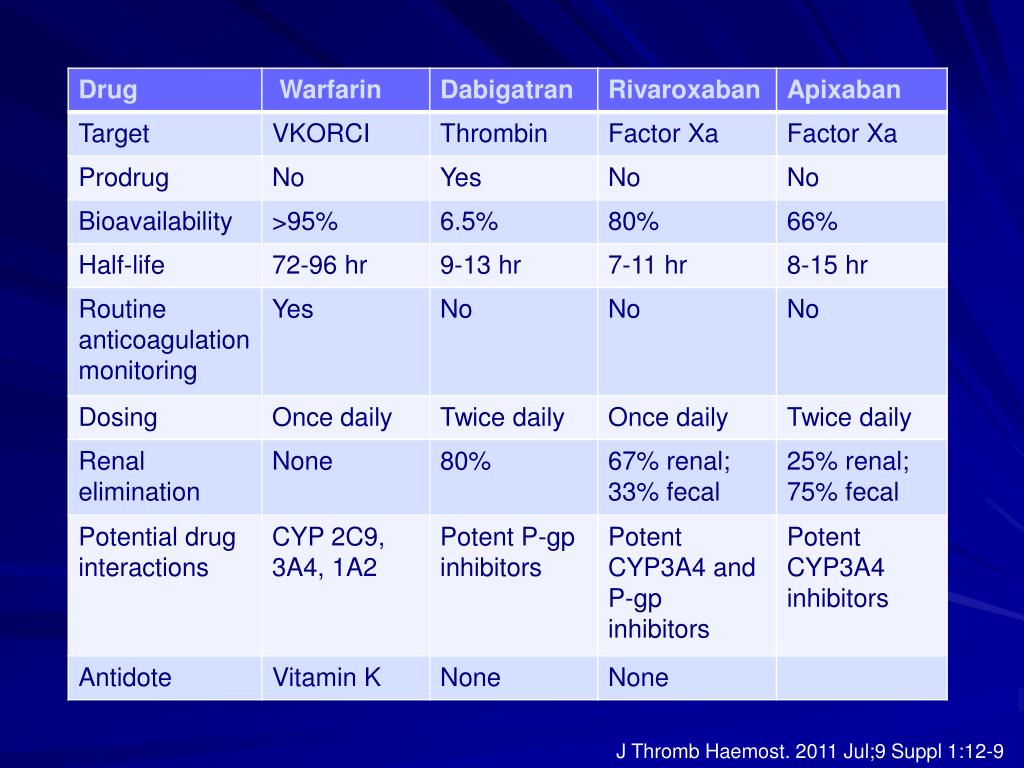 | Drug | Warfarin | Dabigatran | Rivaroxaban | Apixaban |
|---|---|---|---|---|
| Target | VKORCI | Thrombin | Factor Xa | Factor Xa |
| Prodrug | No | Yes | No | No |
| Bioavailability | >95% | 6.5% | 80% | 66% |
| Half-life | 72-96 hr | 9-13 hr | 7-11 hr | 8-15 hr |
| Routine anticoagulation monitoring | Yes | No | No | No |
| Dosing | Once daily | Twice daily | Once daily | Twice daily |
| Renal elimination | None | 80% | 67% renal; 33% fecal | 25% renal; 75% fecal |
| Potential drug interactions | CYP 2C9, 3A4, 1A2 | Potent P-gp inhibitors | Potent CYP3A4 and P-gp inhibitors | Potent CYP3A4 inhibitors |
| Antidote | Vitamin K | None | None | |

J Thromb Haemost. 2011 Jul;9 Suppl 1:12-9